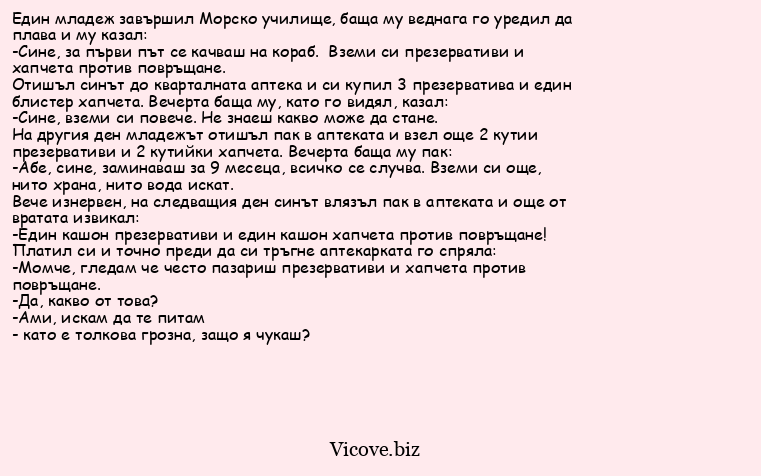 Един младеж завършил Морско училище, баща му веднага го уредил да плава и му казал:
-Сине, за първи път се качваш на кораб.  Вземи си презервативи и хапчета против повръщане.
Отишъл синът до кварталната аптека и си купил 3 презерватива и един блистер хапчета. Вечерта баща му, като го видял, казал:
-Сине, вземи си повече. Не знаеш какво може да стане.
На другия ден младежът отишъл пак в аптеката и взел още 2 кутии презервативи и 2 кутийки хапчета. Вечерта баща му пак:
-Абе, сине, заминаваш за 9 месеца, всичко се случва. Вземи си още, нито храна, нито вода искат.
Вече изнервен, на следващия ден синът влязъл пак в аптеката и още от вратата извикал:
-Един кашон презервативи и един кашон хапчета против повръщане!
Платил си и точно преди да си тръгне аптекарката го спряла:
-Момче, гледам че често пазариш презервативи и хапчета против повръщане.
-Да, какво от това?
-Ами, искам да те питам
- като е толкова грозна, защо я чукаш?

Vicove.biz